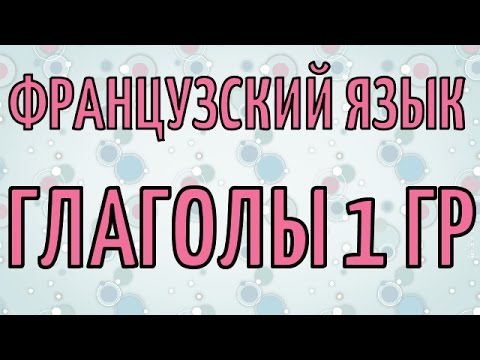 ФРАНЦУЗСКИЙ ЯЗЫК

ГЛАГОЛЫ 1 ГР